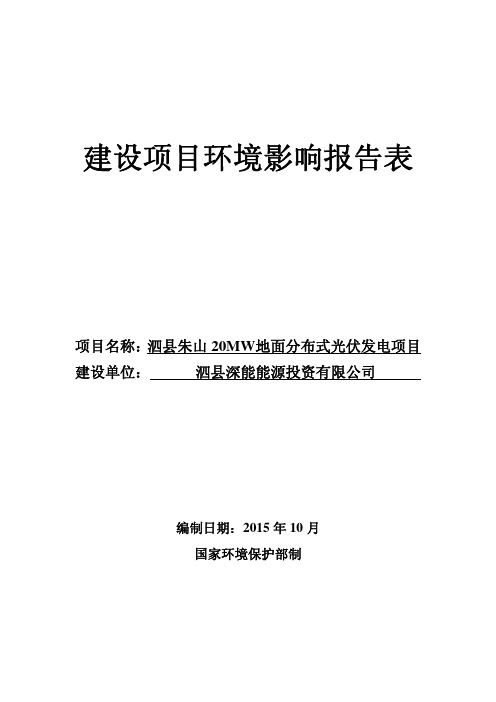 建设项目环境影响报告表

项目名称：泗县朱山 20MW地面分布式光伏发电项目
建设单位：泗县深能能源投资有限公司

编制日期：2015 年 10 月
国家环境保护部制